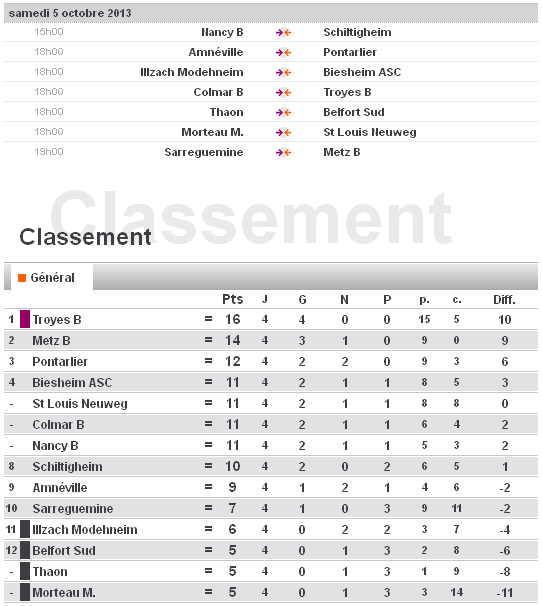 samedi 5 octobre 2013

| | | | |
|---|---|---|---|
| 15h00 | Nancy B | | Schiltigheim |
| 18h00 | Amnéville | | Pontarlier |
| 18h00 | Illzach Modehneim | | Biesheim ASC |
| 18h00 | Colmar B | | Troyes B |
| 18h00 | Thaon | | Belfort Sud |
| 18h00 | Morteau M. | | St Louis Neuweg |
| 19h00 | Sarreguemine | | Metz B |

Classement

Classement

Général

| | | | Pts | J | G | N | P | p. | c. | Diff. |
|---|---|---|---|---|---|---|---|---|---|---|
| 1 | Troyes B | = | 16 | 4 | 4 | 0 | 0 | 15 | 5 | 10 |
| 2 | Metz B | = | 14 | 4 | 3 | 1 | 0 | 9 | 0 | 9 |
| 3 | Pontarlier | = | 12 | 4 | 2 | 2 | 0 | 9 | 3 | 6 |
| 4 | Biesheim ASC | = | 11 | 4 | 2 | 1 | 1 | 8 | 5 | 3 |
| - | St Louis Neuweg | = | 11 | 4 | 2 | 1 | 1 | 8 | 8 | 0 |
| - | Colmar B | = | 11 | 4 | 2 | 1 | 1 | 6 | 4 | 2 |
| - | Nancy B | = | 11 | 4 | 2 | 1 | 1 | 5 | 3 | 2 |
| 8 | Schiltigheim | = | 10 | 4 | 2 | 0 | 2 | 6 | 5 | 1 |
| 9 | Amnéville | = | 9 | 4 | 1 | 2 | 1 | 4 | 6 | -2 |
| 10 | Sarreguemine | = | 7 | 4 | 1 | 0 | 3 | 9 | 11 | -2 |
| 11 | Illzach Modehneim | = | 6 | 4 | 0 | 2 | 2 | 3 | 7 | -4 |
| 12 | Belfort Sud | = | 5 | 4 | 0 | 1 | 3 | 2 | 8 | -6 |
| - | Thaon | = | 5 | 4 | 0 | 1 | 3 | 1 | 9 | -8 |
| - | Morteau M. | = | 5 | 4 | 0 | 1 | 3 | 3 | 14 | -11 |